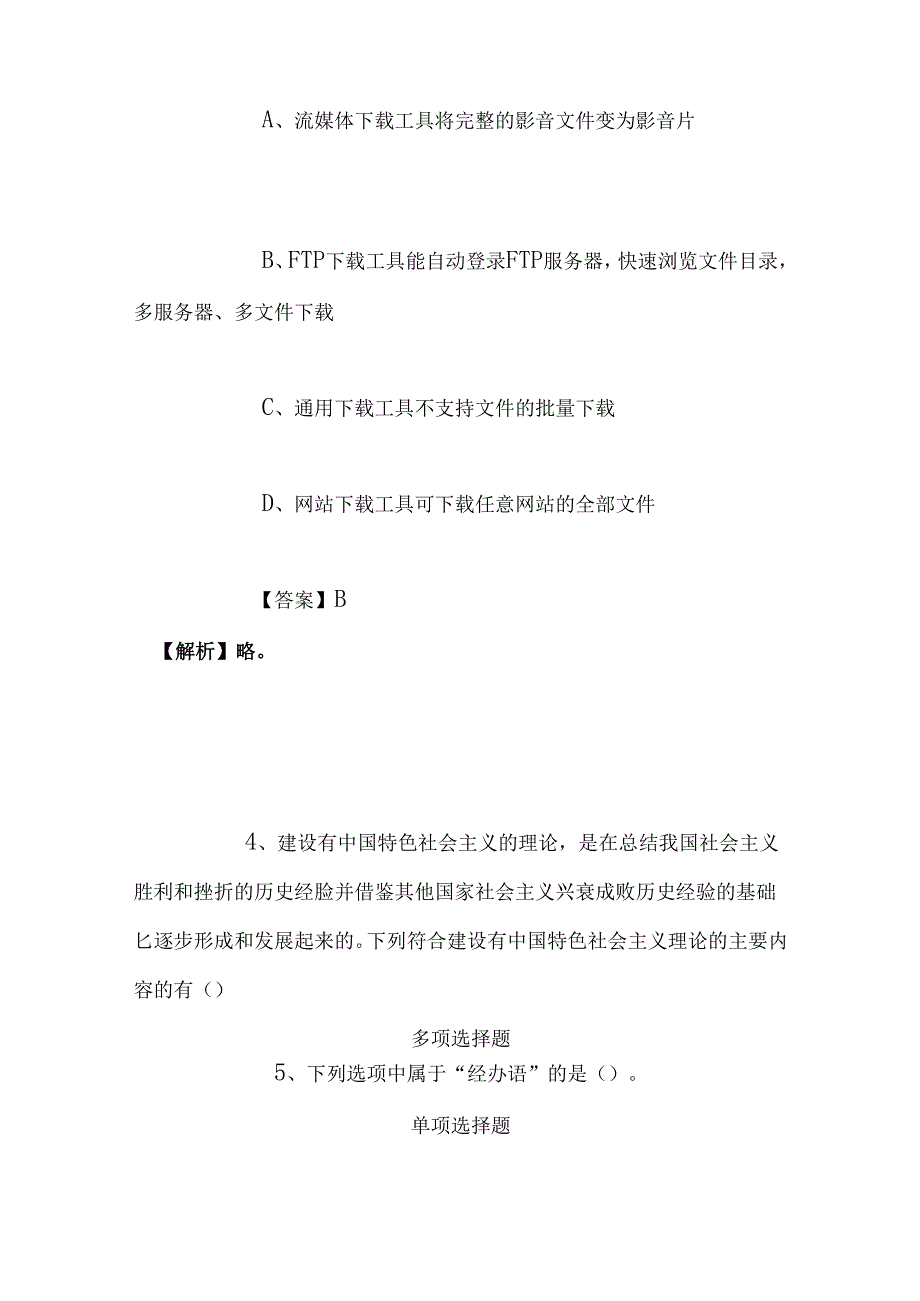 A、流媒体下载工具将完整的影音文件变为影音片

B、FTP下载工具能自动登录FTP服务器，快速浏览文件目录，多服务器、多文件下载

C、通用下载工具不支持文件的批量下载

D、网站下载工具可下载任意网站的全部文件

【答案】B

【解析】略。

4、建设有中国特色社会主义的理论，是在总结我国社会主义胜利和挫折的历史经脸并借鉴其他国家社会主义兴衰成败历史经验的基础匕逐步形成和发展起来的。下列符合建设有中国特色社会主义理论的主要内容的有（）

多项选择题

5、下列选项中属于“经办语”的是（）。

单项选择题